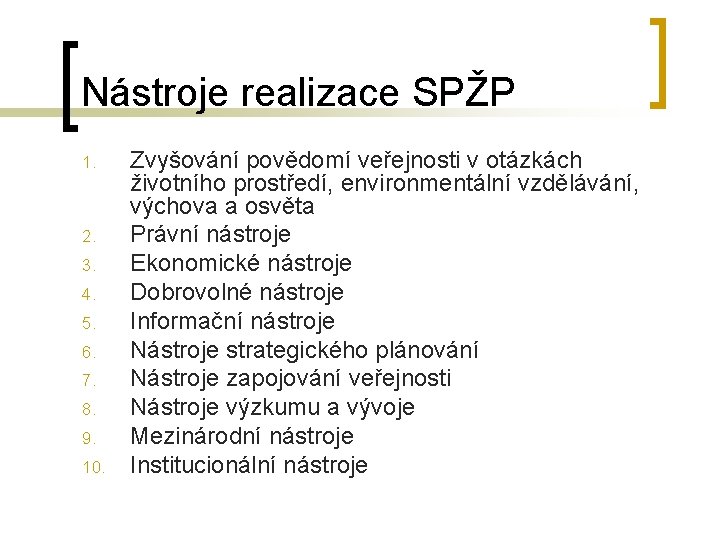 Nástroje realizace SPŽP

1. Zvyšování povědomí veřejnosti v otázkách životního prostředí, environmentální vzdělávání, výchova a osvěta
2. Právní nástroje
3. Ekonomické nástroje
4. Dobrovolné nástroje
5. Informační nástroje
6. Nástroje strategického plánování
7. Nástroje zapojování veřejnosti
8. Nástroje výzkumu a vývoje
9. Mezinárodní nástroje
10. Institucionální nástroje